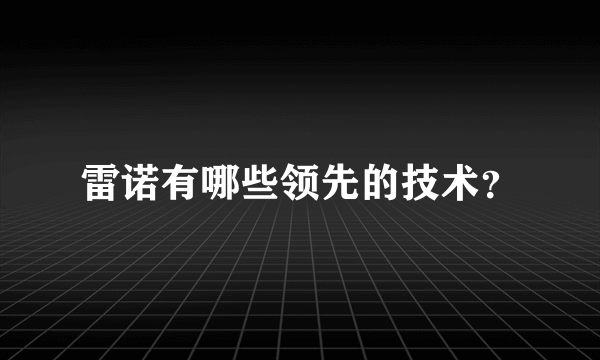 雷诺有哪些领先的技术?